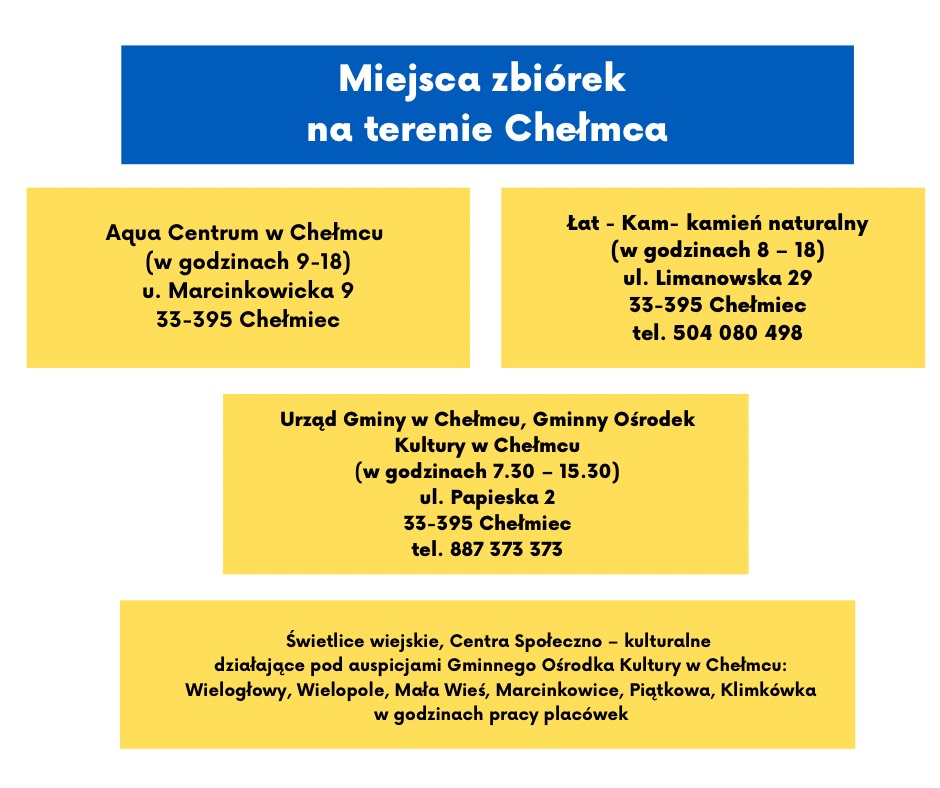 Miejsca zbiórek
na terenie Chełmca

Aqua Centrum w Chełmcu
(w godzinach 9-18)
u. Marcinkowicka 9
33-395 Chełmiec

Łat - Kam- kamień naturalny
(w godzinach 8 – 18)
ul. Limanowska 29
33-395 Chełmiec
tel. 504 080 498

Urząd Gminy w Chełmcu, Gminny Ośrodek Kultury w Chełmcu
(w godzinach 7.30 – 15.30)
ul. Papieska 2
33-395 Chełmiec
tel. 887 373 373

Świetlice wiejskie, Centra Społeczno – kulturalne działające pod auspicjami Gminnego Ośrodka Kultury w Chełmcu: Wielogłowy, Wielopole, Mała Wieś, Marcinkowice, Piątkowa, Klimkówka w godzinach pracy placówek